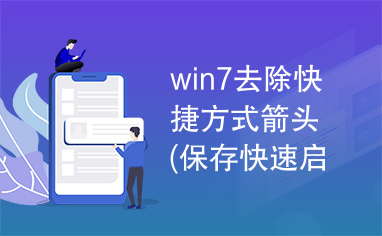 win7去除快捷方式箭头(保存快速启